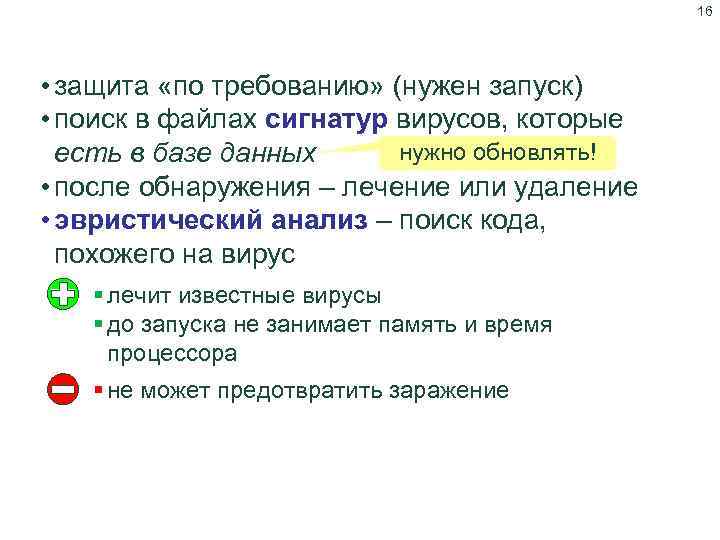 16

• защита «по требованию» (нужен запуск)
• поиск в файлах сигнатур вирусов, которые есть в базе данных

нужно обновлять!

• после обнаружения – лечение или удаление
• эвристический анализ – поиск кода, похожего на вирус

▪ лечит известные вирусы
▪ до запуска не занимает память и время процессора

▪ не может предотвратить заражение